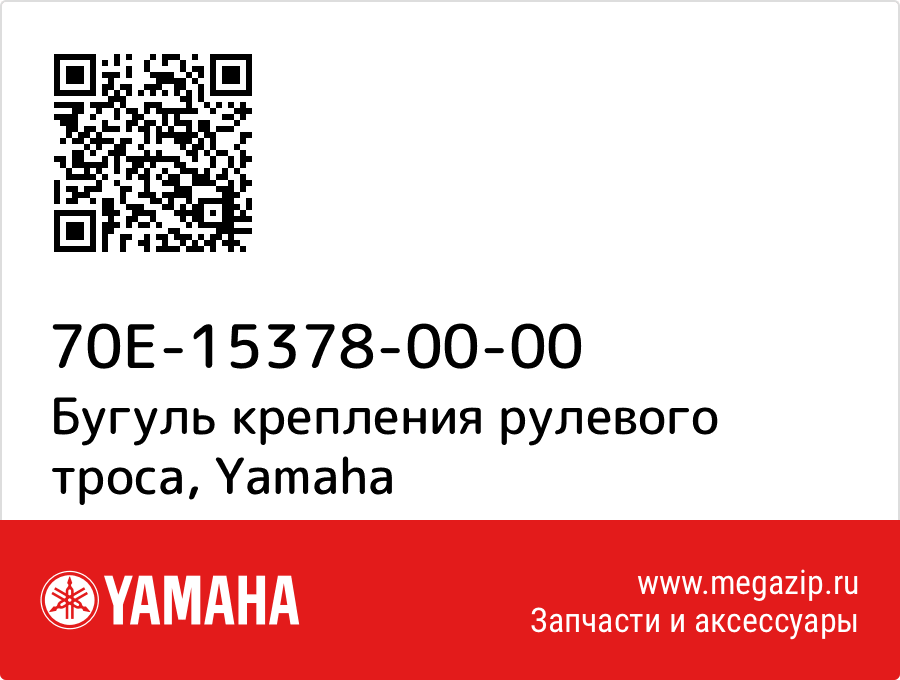 70E-15378-00-00
Бугуль крепления рулевого троса, Yamaha

YAMAHA

www.megazip.ru
Запчасти и аксессуары